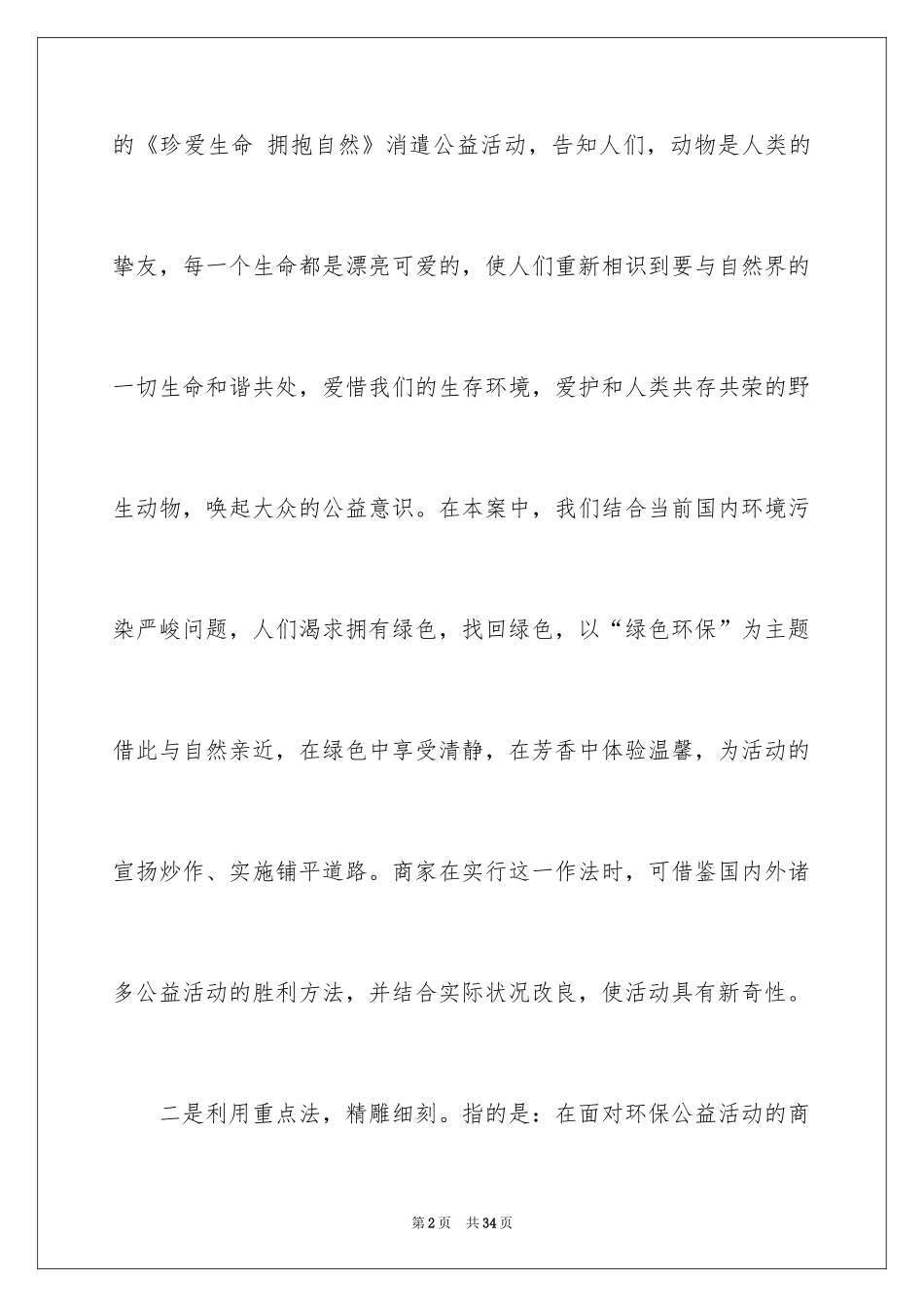 的《珍爱生命 拥抱自然》消遣公益活动，告知人们，动物是人类的挚友，每一个生命都是漂亮可爱的，使人们重新相识到要与自然界的一切生命和谐共处，爱惜我们的生存环境，爱护和人类共存共荣的野生动物，唤起大众的公益意识。在本案中，我们结合当前国内环境污染严峻问题，人们渴求拥有绿色，找回绿色，以“绿色环保”为主题借此与自然亲近，在绿色中享受清静，在芳香中体验温馨，为活动的宣扬炒作、实施铺平道路。商家在实行这一作法时，可借鉴国内外诸多公益活动的胜利方法，并结合实际状况改良，使活动具有新奇性。

二是利用重点法，精雕细刻。指的是：在面对环保公益活动的商

第2页 共34页